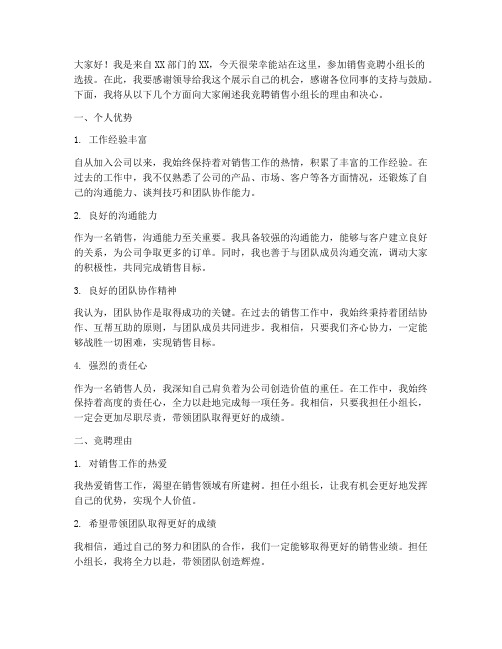 大家好！我是来自XX部门的XX，今天很荣幸能站在这里，参加销售竞聘小组长的选拔。在此，我要感谢领导给我这个展示自己的机会，感谢各位同事的支持与鼓励。下面，我将从以下几个方面向大家阐述我竞聘销售小组长的理由和决心。

一、个人优势

1. 工作经验丰富

自从加入公司以来，我始终保持着对销售工作的热情，积累了丰富的工作经验。在过去的工作中，我不仅熟悉了公司的产品、市场、客户等各方面情况，还锻炼了自己的沟通能力、谈判技巧和团队协作能力。

2. 良好的沟通能力

作为一名销售，沟通能力至关重要。我具备较强的沟通能力，能够与客户建立良好的关系，为公司争取更多的订单。同时，我也善于与团队成员沟通交流，调动大家的积极性，共同完成销售目标。

3. 良好的团队协作精神

我认为，团队协作是取得成功的关键。在过去的销售工作中，我始终秉持着团结协作、互帮互助的原则，与团队成员共同进步。我相信，只要我们齐心协力，一定能够战胜一切困难，实现销售目标。

4. 强烈的责任心

作为一名销售人员，我深知自己肩负着为公司创造价值的重任。在工作中，我始终保持着高度的责任心，全力以赴地完成每一项任务。我相信，只要我担任小组长，一定会更加尽职尽责，带领团队取得更好的成绩。

二、竞聘理由

1. 对销售工作的热爱

我热爱销售工作，渴望在销售领域有所建树。担任小组长，让我有机会更好地发挥自己的优势，实现个人价值。

2. 希望带领团队取得更好的成绩

我相信，通过自己的努力和团队的合作，我们一定能够取得更好的销售业绩。担任小组长，我将全力以赴，带领团队创造辉煌。